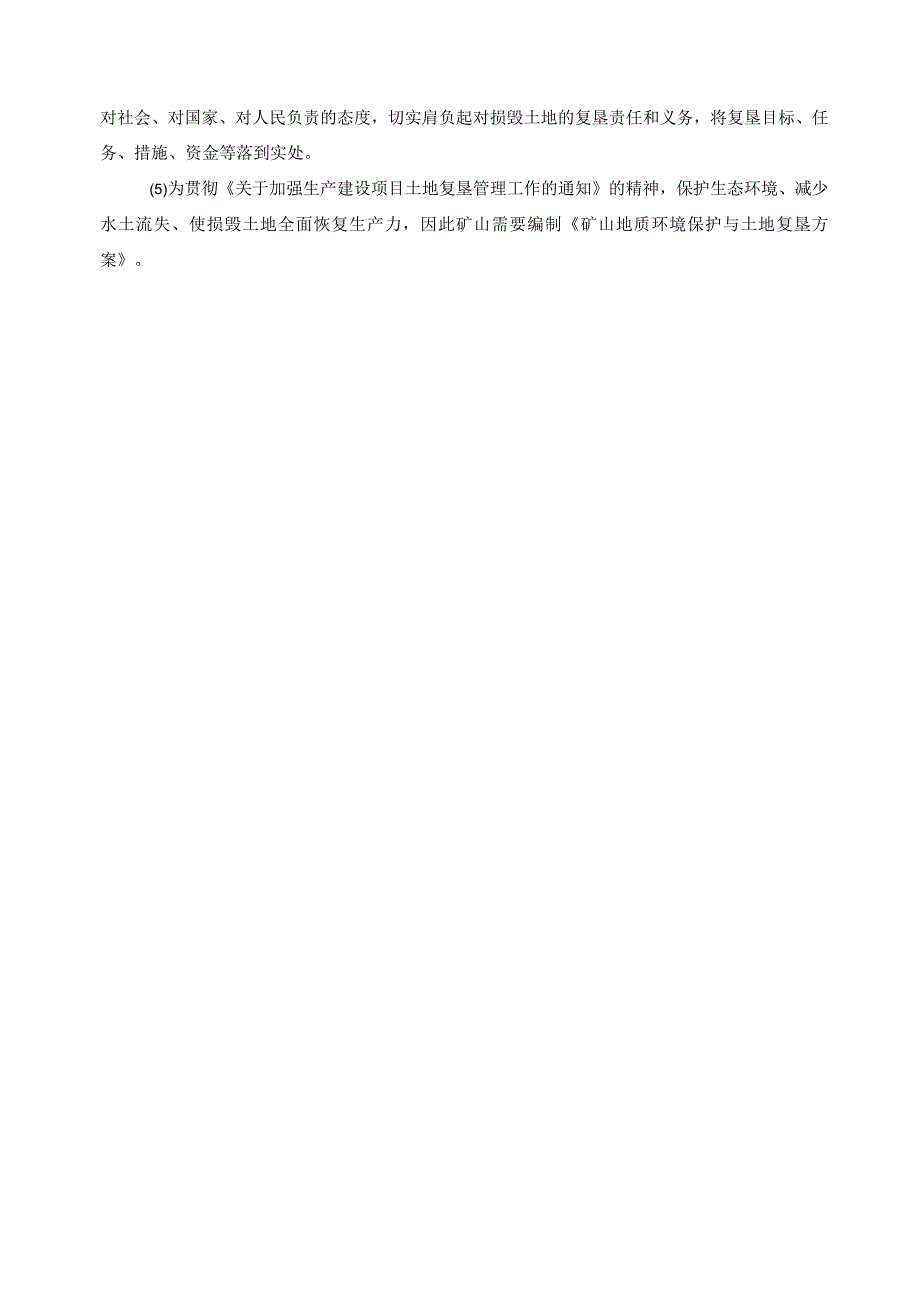 对社会、对国家、对人民负责的态度，切实肩负起对损毁土地的复垦责任和义务，将复垦目标、任务、措施、资金等落到实处。

(5)为贯彻《关于加强生产建设项目土地复垦管理工作的通知》的精神，保护生态环境、减少水土流失、使损毁土地全面恢复生产力，因此矿山需要编制《矿山地质环境保护与土地复垦方案》。